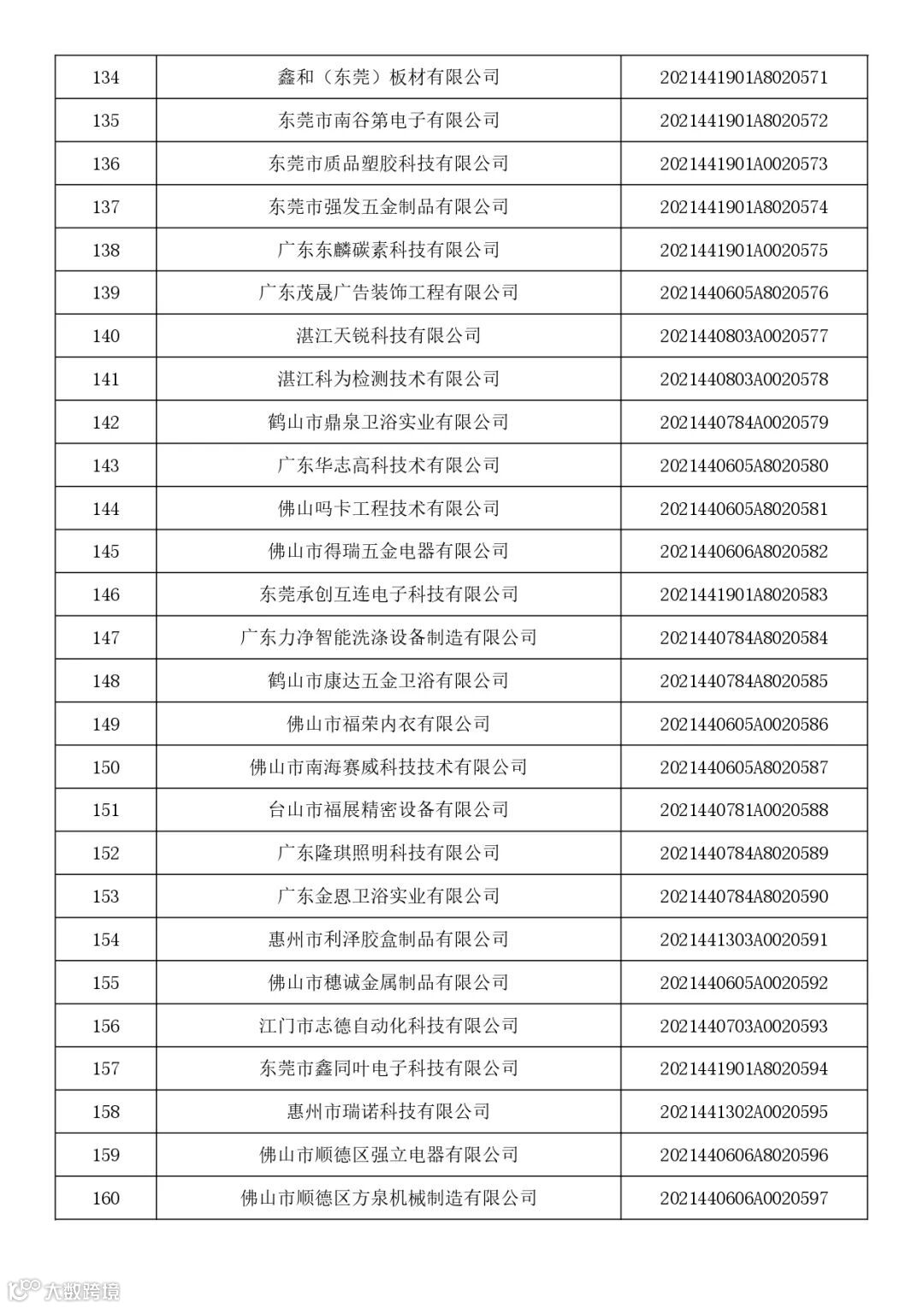 | 134 | 鑫和（东莞）板材有限公司 | 2021441901A8020571 |
|---|---|---|
| 135 | 东莞市南谷第电子有限公司 | 2021441901A8020572 |
| 136 | 东莞市质品塑胶科技有限公司 | 2021441901A0020573 |
| 137 | 东莞市强发五金制品有限公司 | 2021441901A8020574 |
| 138 | 广东东麟碳素科技有限公司 | 2021441901A0020575 |
| 139 | 广东茂晟广告装饰工程有限公司 | 2021440605A8020576 |
| 140 | 湛江天锐科技有限公司 | 2021440803A0020577 |
| 141 | 湛江科为检测技术有限公司 | 2021440803A0020578 |
| 142 | 鹤山市鼎泉卫浴实业有限公司 | 2021440784A0020579 |
| 143 | 广东华志高科技术有限公司 | 2021440605A8020580 |
| 144 | 佛山吗卡工程技术有限公司 | 2021440605A8020581 |
| 145 | 佛山市得瑞五金电器有限公司 | 2021440606A8020582 |
| 146 | 东莞承创互连电子科技有限公司 | 2021441901A8020583 |
| 147 | 广东力净智能洗涤设备制造有限公司 | 2021440784A8020584 |
| 148 | 鹤山市康达五金卫浴有限公司 | 2021440784A8020585 |
| 149 | 佛山市福荣内衣有限公司 | 2021440605A0020586 |
| 150 | 佛山市南海赛威科技技术有限公司 | 2021440605A8020587 |
| 151 | 台山市福展精密设备有限公司 | 2021440781A0020588 |
| 152 | 广东隆琪照明科技有限公司 | 2021440784A8020589 |
| 153 | 广东金恩卫浴实业有限公司 | 2021440784A8020590 |
| 154 | 惠州市利泽胶盒制品有限公司 | 2021441303A0020591 |
| 155 | 佛山市穗诚金属制品有限公司 | 2021440605A0020592 |
| 156 | 江门市志德自动化科技有限公司 | 2021440703A0020593 |
| 157 | 东莞市鑫同叶电子科技有限公司 | 2021441901A8020594 |
| 158 | 惠州市瑞诺科技有限公司 | 2021441302A0020595 |
| 159 | 佛山市顺德区强立电器有限公司 | 2021440606A8020596 |
| 160 | 佛山市顺德区方泉机械制造有限公司 | 2021440606A0020597 |

大数跨境